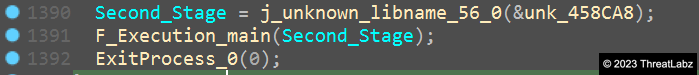 1390 Second_Stage = j_unknown_libname_56_0(&unk_458CA8);
1391 F_Execution_main(Second_Stage);
1392 ExitProcess_0(0);

© 2023 ThreatLabz